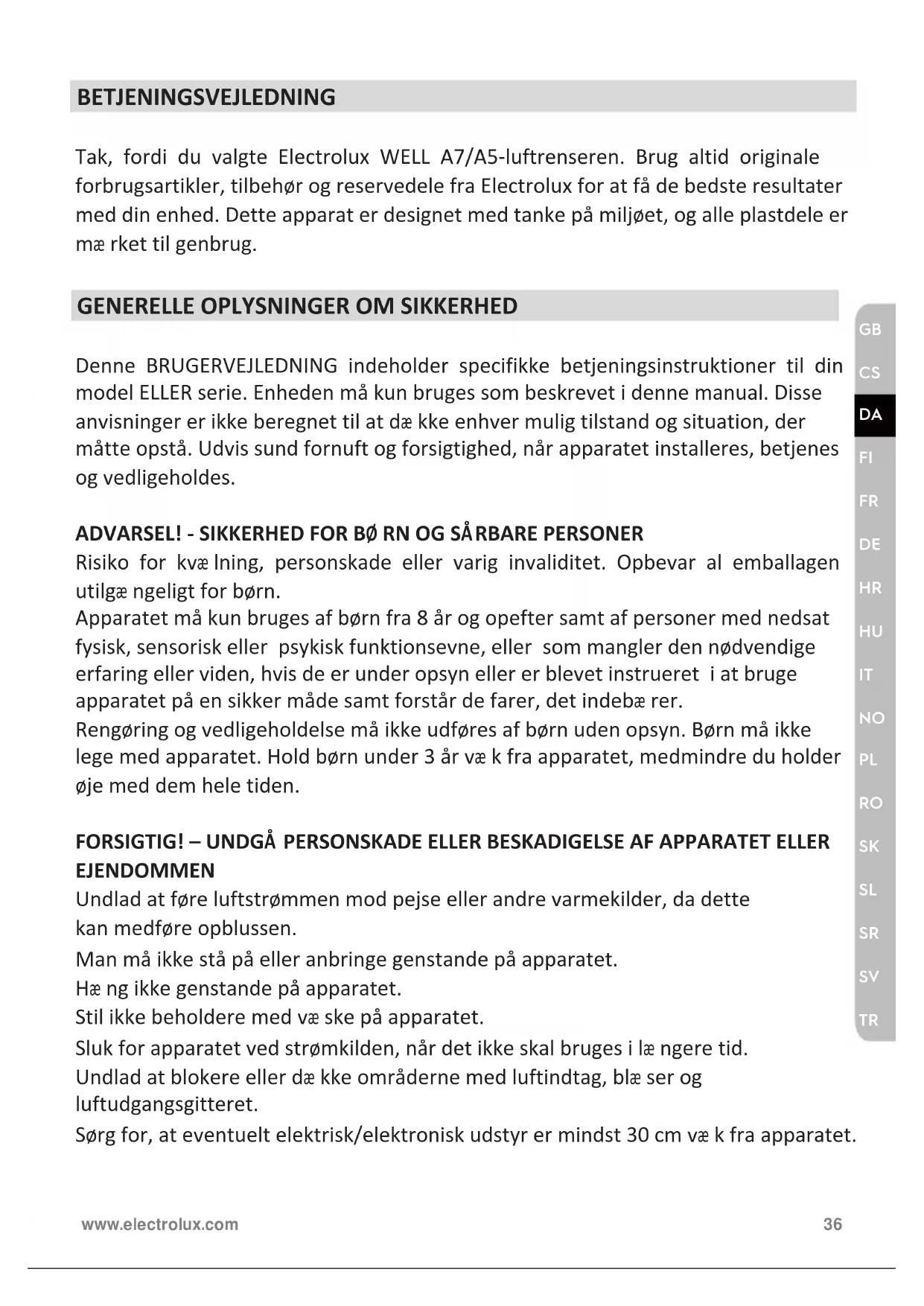 BETJENINGSVEJLEDNING

Tak, fordi du valgte Electrolux WELL A7/A5-luftrenseren. Brug altid originale forbrugsartikler, tilbehør og reservedele fra Electrolux for at få de bedste resultater med din enhed. Dette apparat er designet med tanke på miljøet, og alle plastdele er mæ rket til genbrug.

GENERELLE OPLYSNINGER OM SIKKERHED

Denne BRUGERVEJLEDNING indeholder specifikke betjeningsinstruktioner til din model ELLER serie. Enheden må kun bruges som beskrevet i denne manual. Disse anvisninger er ikke beregnet til at dæ kke enhver mulig tilstand og situation, der måtte opstå. Udvis sund fornuft og forsigtighed, når apparatet installeres, betjenes og vedligeholdes.

ADVARSEL! - SIKKERHED FOR BØ RN OG SÅRBARE PERSONER
Risiko for kvæ lning, personskade eller varig invaliditet. Opbevar al emballagen utilgæ ngeligt for børn.
Apparatet må kun bruges af børn fra 8 år og opefter samt af personer med nedsat fysisk, sensorisk eller psykisk funktionsevne, eller som mangler den nødvendige erfaring eller viden, hvis de er under opsyn eller er blevet instrueret i at bruge apparatet på en sikker måde samt forstår de farer, det indebæ rer.
Rengøring og vedligeholdelse må ikke udføres af børn uden opsyn. Børn må ikke lege med apparatet. Hold børn under 3 år væ k fra apparatet, medmindre du holder øje med dem hele tiden.

FORSIGTIG! – UNDGÅ PERSONSKADE ELLER BESKADIGELSE AF APPARATET ELLER EJENDOMMEN
Undlad at føre luftstrømmen mod pejse eller andre varmekilder, da dette kan medføre opblussen.
Man må ikke stå på eller anbringe genstande på apparatet.
Hæ ng ikke genstande på apparatet.
Stil ikke beholdere med væ ske på apparatet.
Sluk for apparatet ved strømkilden, når det ikke skal bruges i læ ngere tid.
Undlad at blokere eller dæ kke områderne med luftindtag, blæ ser og luftudgangsgitteret.
Sørg for, at eventuelt elektrisk/elektronisk udstyr er mindst 30 cm væ k fra apparatet.

GB
CS
DA
FI
FR
DE
HR
HU
IT
NO
PL
RO
SK
SL
SR
SV
TR

www.electrolux.com 36